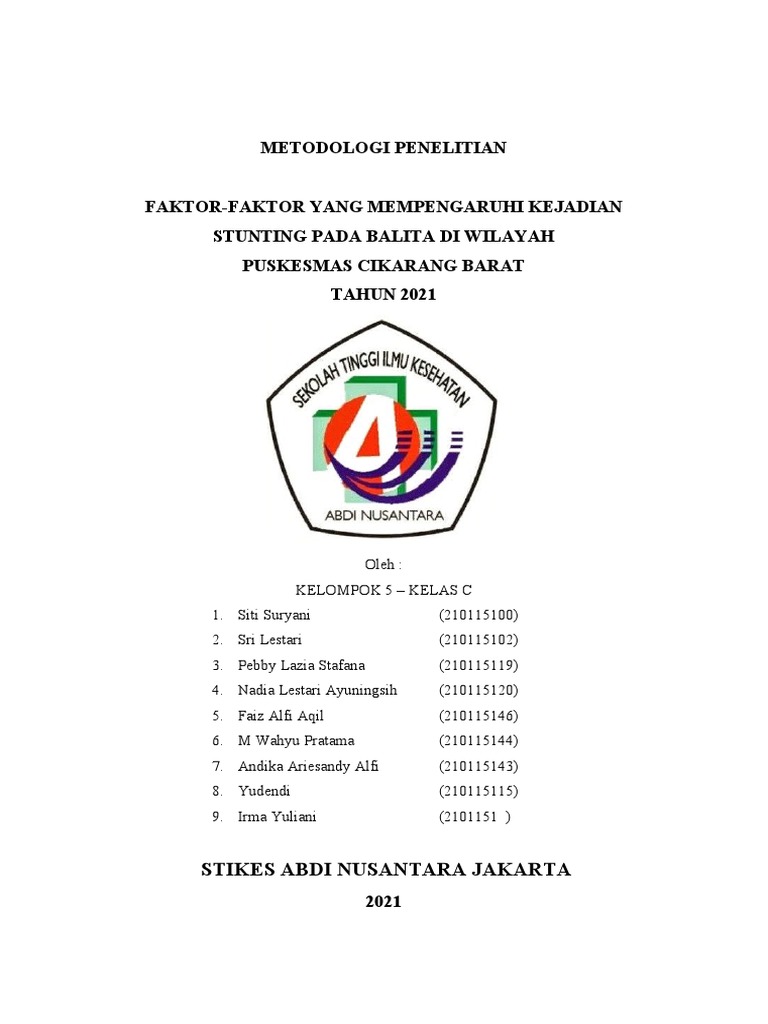 METODOLOGI PENELITIAN

FAKTOR-FAKTOR YANG MEMPENGARUHI KEJADIAN STUNTING PADA BALITA DI WILAYAH PUSKESMAS CIKARANG BARAT TAHUN 2021

SEKOLAH TINGGI ILMU KESEHATAN

ABDI NUSANTARA

Oleh :

KELOMPOK 5 – KELAS C

1. Siti Suryani (210115100)
2. Sri Lestari (210115102)
3. Pebby Lazia Stafana (210115119)
4. Nadia Lestari Ayuningsih (210115120)
5. Faiz Alfi Aqil (210115146)
6. M Wahyu Pratama (210115144)
7. Andika Ariesandy Alfi (210115143)
8. Yudendi (210115115)
9. Irma Yuliani (2101151 )

STIKES ABDI NUSANTARA JAKARTA

2021